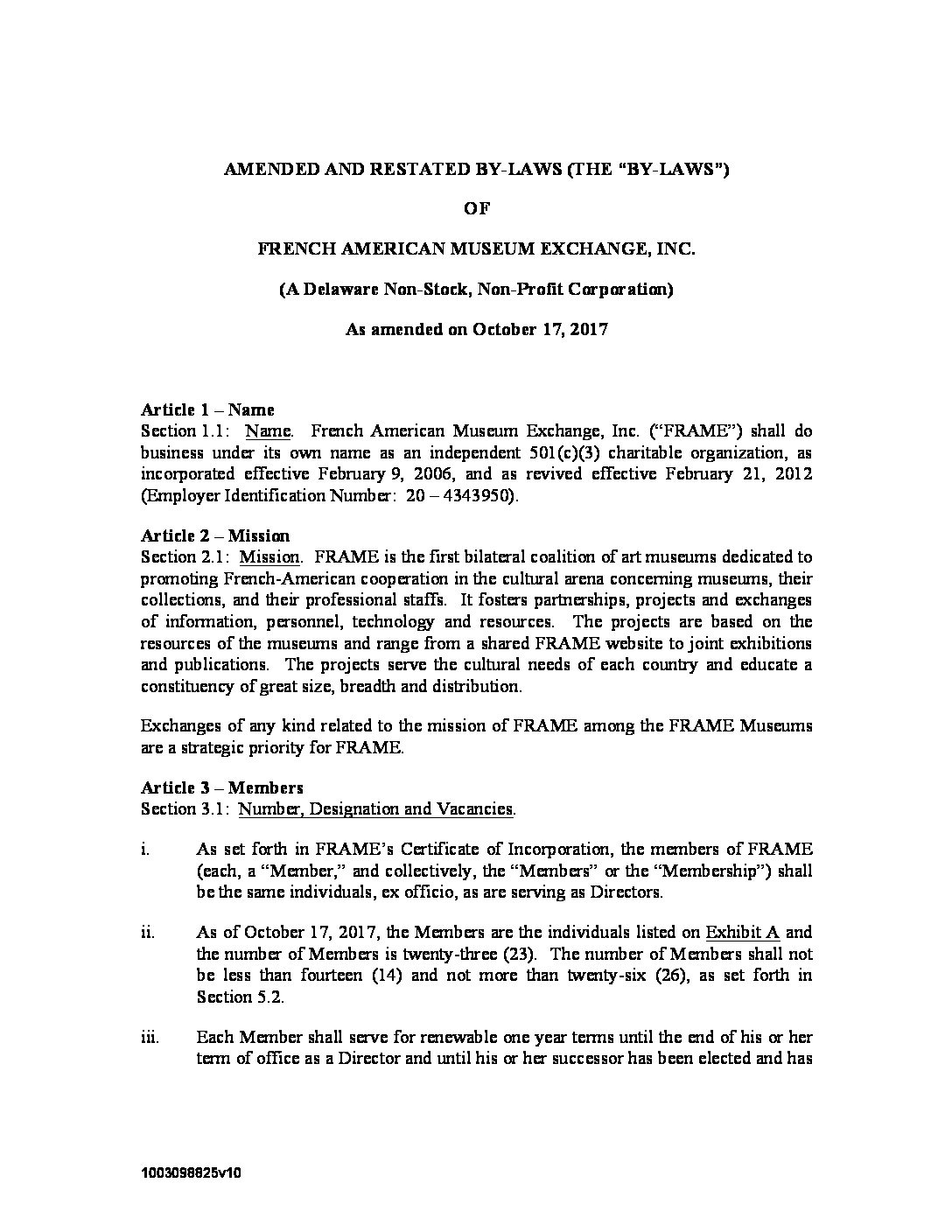 AMENDED AND RESTATED BY-LAWS (THE "BY-LAWS")

OF

FRENCH AMERICAN MUSEUM EXCHANGE, INC.

(A Delaware Non-Stock, Non-Profit Corporation)

As amended on October 17, 2017

Article 1 – Name
Section 1.1: Name. French American Museum Exchange, Inc. ("FRAME") shall do business under its own name as an independent 501(c)(3) charitable organization, as incorporated effective February 9, 2006, and as revived effective February 21, 2012 (Employer Identification Number: 20 – 4343950).

Article 2 – Mission
Section 2.1: Mission. FRAME is the first bilateral coalition of art museums dedicated to promoting French-American cooperation in the cultural arena concerning museums, their collections, and their professional staffs. It fosters partnerships, projects and exchanges of information, personnel, technology and resources. The projects are based on the resources of the museums and range from a shared FRAME website to joint exhibitions and publications. The projects serve the cultural needs of each country and educate a constituency of great size, breadth and distribution.

Exchanges of any kind related to the mission of FRAME among the FRAME Museums are a strategic priority for FRAME.

Article 3 – Members
Section 3.1: Number, Designation and Vacancies.

i. As set forth in FRAME's Certificate of Incorporation, the members of FRAME (each, a "Member," and collectively, the "Members" or the "Membership") shall be the same individuals, ex officio, as are serving as Directors.

ii. As of October 17, 2017, the Members are the individuals listed on Exhibit A and the number of Members is twenty-three (23). The number of Members shall not be less than fourteen (14) and not more than twenty-six (26), as set forth in Section 5.2.

iii. Each Member shall serve for renewable one year terms until the end of his or her term of office as a Director and until his or her successor has been elected and has

1003098825v10